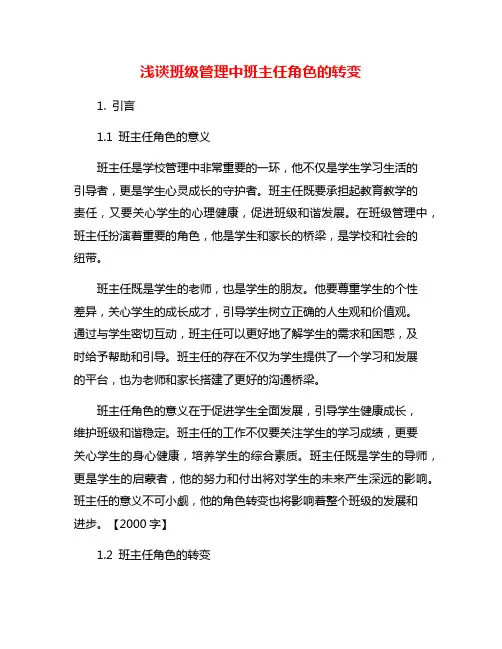 浅谈班级管理中班主任角色的转变

1. 引言

1.1 班主任角色的意义

班主任是学校管理中非常重要的一环，他不仅是学生学习生活的引导者，更是学生心灵成长的守护者。班主任既要承担起教育教学的责任，又要关心学生的心理健康，促进班级和谐发展。在班级管理中，班主任扮演着重要的角色，他是学生和家长的桥梁，是学校和社会的纽带。

班主任既是学生的老师，也是学生的朋友。他要尊重学生的个性差异，关心学生的成长成才，引导学生树立正确的人生观和价值观。通过与学生密切互动，班主任可以更好地了解学生的需求和困惑，及时给予帮助和引导。班主任的存在不仅为学生提供了一个学习和发展的平台，也为老师和家长搭建了更好的沟通桥梁。

班主任角色的意义在于促进学生全面发展，引导学生健康成长，维护班级和谐稳定。班主任的工作不仅要关注学生的学习成绩，更要关心学生的身心健康，培养学生的综合素质。班主任既是学生的导师，更是学生的启蒙者，他的努力和付出将对学生的未来产生深远的影响。班主任的意义不可小觑，他的角色转变也将影响着整个班级的发展和进步。【2000 字】

1.2 班主任角色的转变